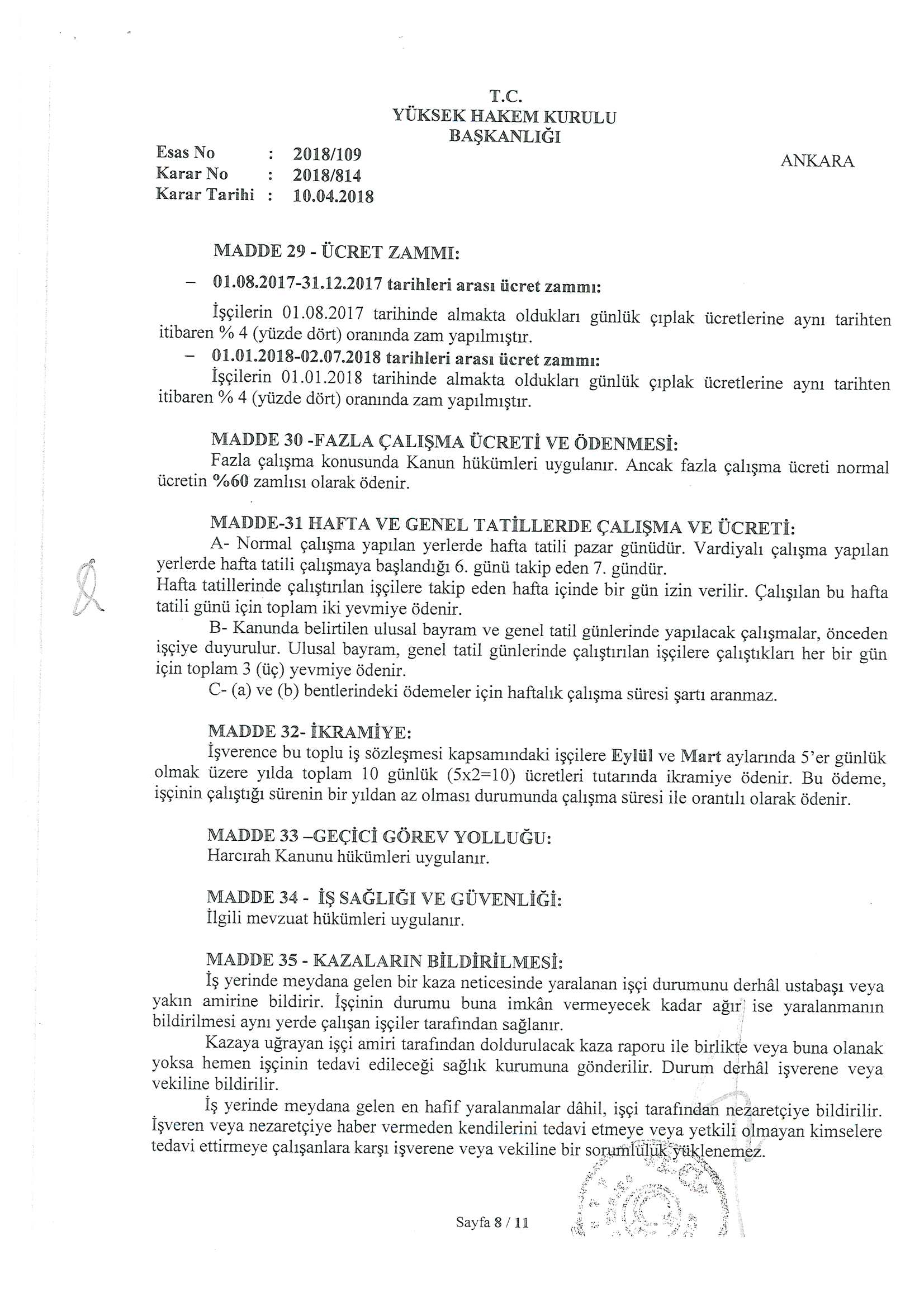 T.C.
YÜKSEK HAKEM KURULU
BAŞKANLIĞI

Esas No : 2018/109
Karar No : 2018/814
Karar Tarihi : 10.04.2018

ANKARA

MADDE 29 - ÜCRET ZAMMI:

– 01.08.2017-31.12.2017 tarihleri arası ücret zammı:

İşçilerin 01.08.2017 tarihinde almakta oldukları günlük çıplak ücretlerine aynı tarihten itibaren % 4 (yüzde dört) oranında zam yapılmıştır.

– 01.01.2018-02.07.2018 tarihleri arası ücret zammı:

İşçilerin 01.01.2018 tarihinde almakta oldukları günlük çıplak ücretlerine aynı tarihten itibaren % 4 (yüzde dört) oranında zam yapılmıştır.

MADDE 30 -FAZLA ÇALIŞMA ÜCRETİ VE ÖDENMESİ:

Fazla çalışma konusunda Kanun hükümleri uygulanır. Ancak fazla çalışma ücreti normal ücretin %60 zamlısı olarak ödenir.

MADDE-31 HAFTA VE GENEL TATİLLERDE ÇALIŞMA VE ÜCRETİ:

A- Normal çalışma yapılan yerlerde hafta tatili pazar günüdür. Vardiyalı çalışma yapılan yerlerde hafta tatili çalışmaya başlandığı 6. günü takip eden 7. gündür.
Hafta tatillerinde çalıştırılan işçilere takip eden hafta içinde bir gün izin verilir. Çalışılan bu hafta tatili günü için toplam iki yevmiye ödenir.

B- Kanunda belirtilen ulusal bayram ve genel tatil günlerinde yapılacak çalışmalar, önceden işçiye duyurulur. Ulusal bayram, genel tatil günlerinde çalıştırılan işçilere çalıştıkları her bir gün için toplam 3 (üç) yevmiye ödenir.

C- (a) ve (b) bentlerindeki ödemeler için haftalık çalışma süresi şartı aranmaz.

MADDE 32- İKRAMİYE:

İşverence bu toplu iş sözleşmesi kapsamındaki işçilere Eylül ve Mart aylarında 5'er günlük olmak üzere yılda toplam 10 günlük (5x2=10) ücretleri tutarında ikramiye ödenir. Bu ödeme, işçinin çalıştığı sürenin bir yıldan az olması durumunda çalışma süresi ile orantılı olarak ödenir.

MADDE 33 –GEÇİCİ GÖREV YOLLUĞU:

Harcırah Kanunu hükümleri uygulanır.

MADDE 34 - İŞ SAĞLIĞI VE GÜVENLİĞİ:

İlgili mevzuat hükümleri uygulanır.

MADDE 35 - KAZALARIN BİLDİRİLMESİ:

İş yerinde meydana gelen bir kaza neticesinde yaralanan işçi durumunu derhâl ustabaşı veya yakın amirine bildirir. İşçinin durumu buna imkân vermeyecek kadar ağır ise yaralanmanın bildirilmesi aynı yerde çalışan işçiler tarafından sağlanır.

Kazaya uğrayan işçi amiri tarafından doldurulacak kaza raporu ile birlikte veya buna olanak yoksa hemen işçinin tedavi edileceği sağlık kurumuna gönderilir. Durum derhâl işverene veya vekiline bildirilir.

İş yerinde meydana gelen en hafif yaralanmalar dâhil, işçi tarafından nezaretçiye bildirilir. İşveren veya nezaretçiye haber vermeden kendilerini tedavi etmeye veya yetkili olmayan kimselere tedavi ettirmeye çalışanlara karşı işverene veya vekiline bir sorumluluk yüklenemez.

Sayfa 8 / 11